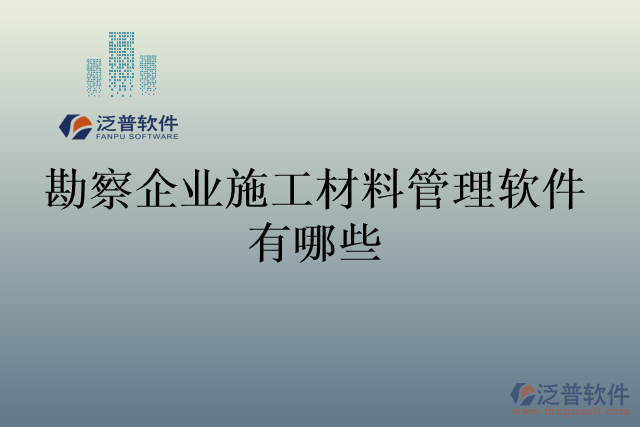 泛普软件
FANPU SOFTWARE

勘察企业施工材料管理软件有哪些

泛普软件
www.fanpusoft.com